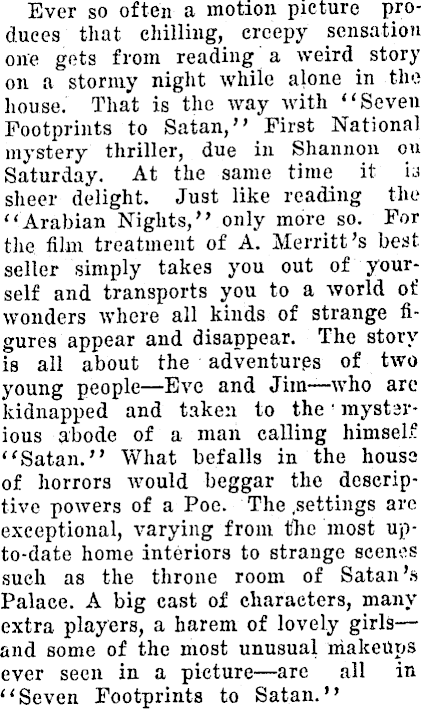 Ever so often a motion picture produces that chilling, creepy sensation one gets from reading a weird story on a stormy night while alone in the house. That is the way with "Seven Footprints to Satan," First National mystery thriller, due in Shannon on Saturday. At the same time it is sheer delight. Just like reading the "Arabian Nights," only more so. For the film treatment of A. Merritt's best seller simply takes you out of yourself and transports you to a world of wonders where all kinds of strange figures appear and disappear. The story is all about the adventures of two young people—Eve and Jim—who are kidnapped and taken to the mysterious abode of a man calling himself "Satan." What befalls in the house of horrors would beggar the descriptive powers of a Poe. The settings are exceptional, varying from the most up-to-date home interiors to strange scenes such as the throne room of Satan's Palace. A big cast of characters, many extra players, a harem of lovely girls—and some of the most unusual makeups ever seen in a picture—are all in "Seven Footprints to Satan."